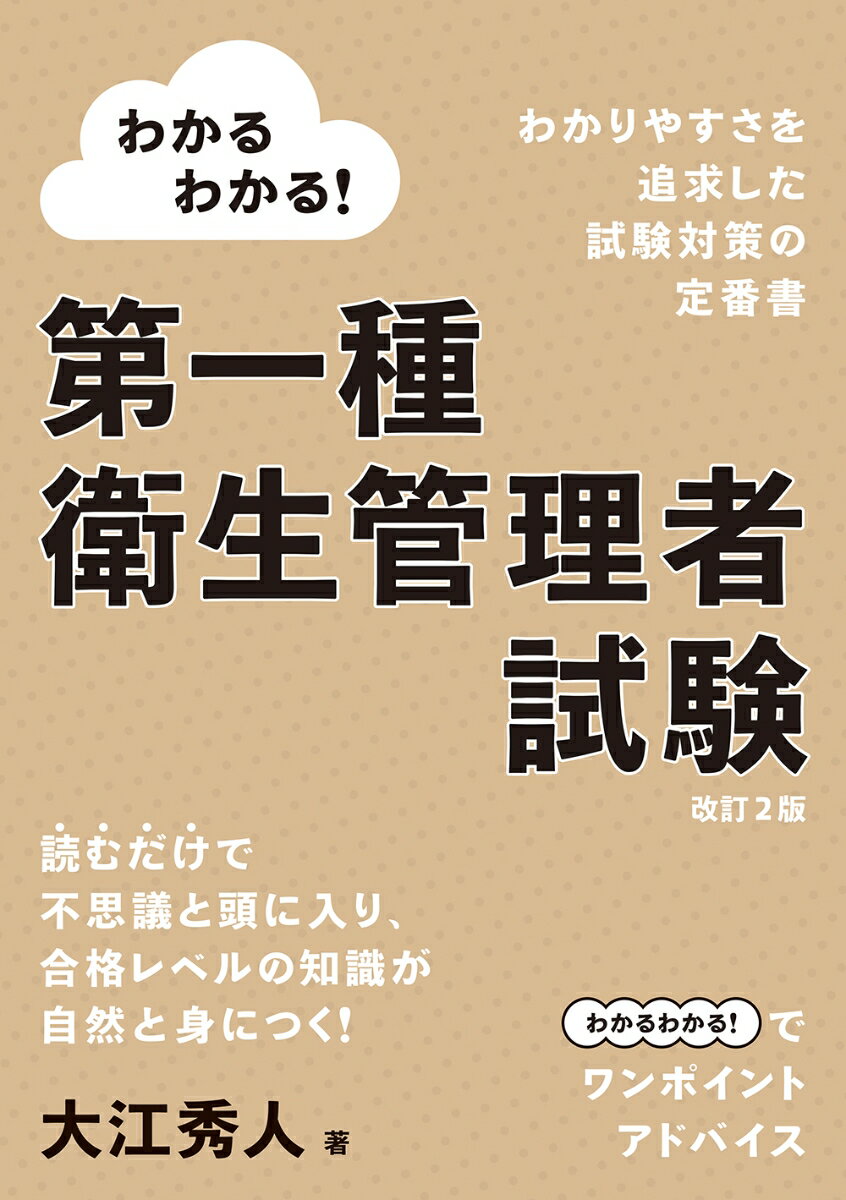 わかる
わかる!

わかりやすさを
追求した
試験対策の
定番書

第一種
衛生管理者
試験

改訂2版

読むだけで
不思議と頭に入り、
合格レベルの知識が
自然と身につく!

わかるわかる! で
ワンポイント
アドバイス

大江秀人 著